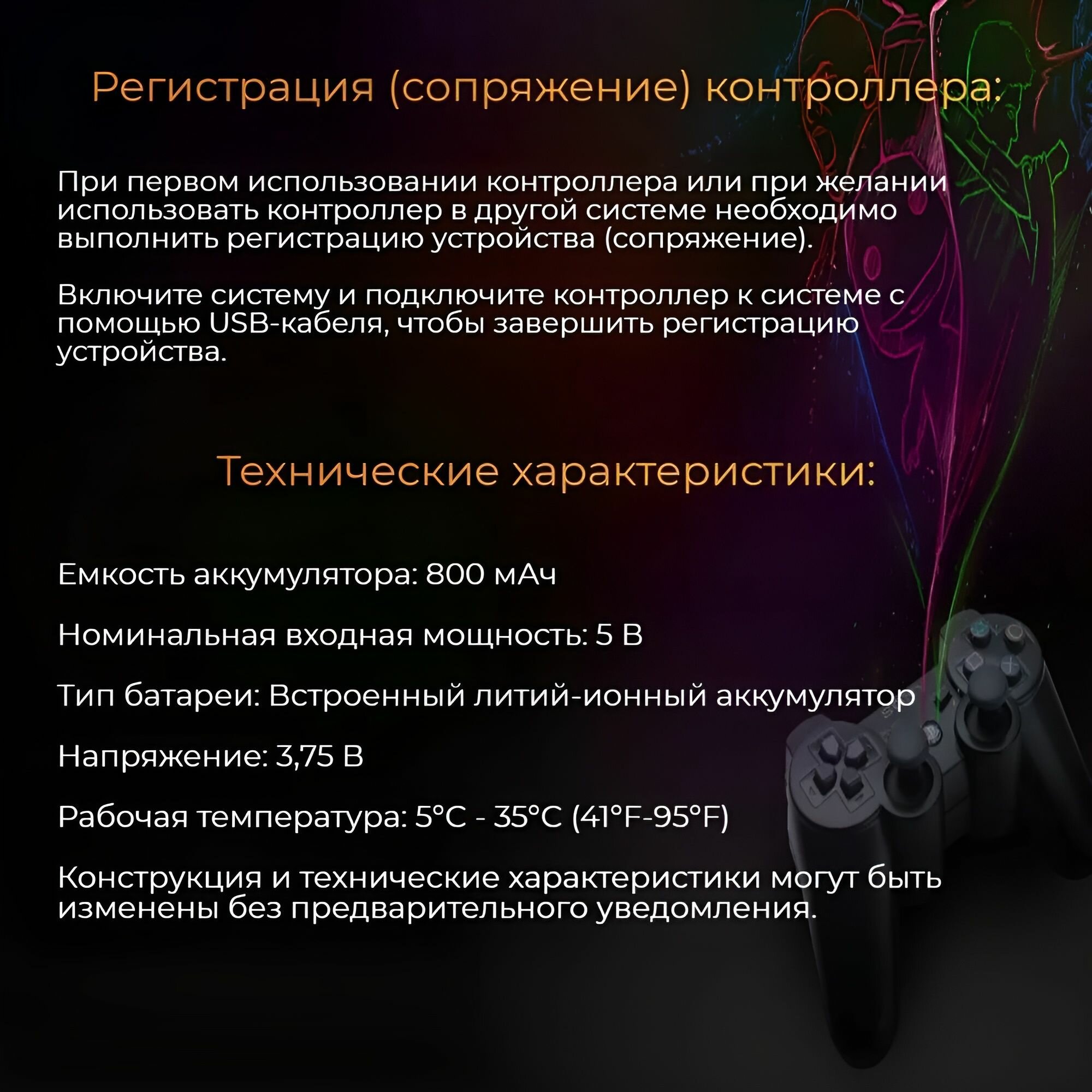 Регистрация (сопряжение) контроллера:

При первом использовании контроллера или при желании использовать контроллер в другой системе необходимо выполнить регистрацию устройства (сопряжение).

Включите систему и подключите контроллер к системе с помощью USB-кабеля, чтобы завершить регистрацию устройства.

Технические характеристики:

Емкость аккумулятора: 800 мАч

Номинальная входная мощность: 5 В

Тип батареи: Встроенный литий-ионный аккумулятор

Напряжение: 3,75 В

Рабочая температура: 5°C - 35°C (41°F-95°F)

Конструкция и технические характеристики могут быть изменены без предварительного уведомления.